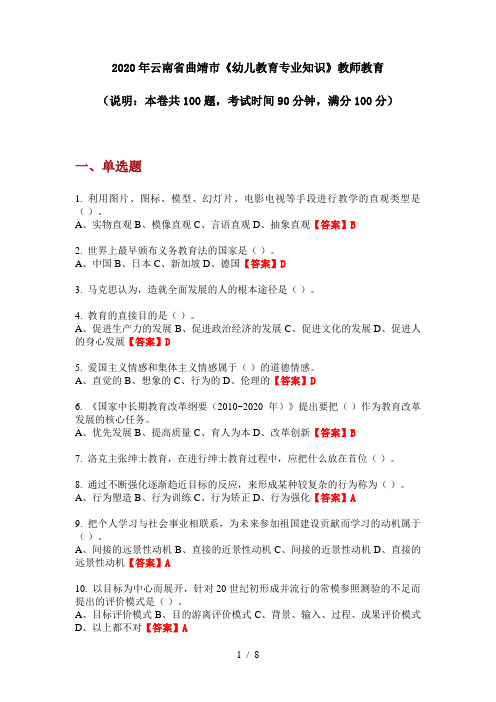 2020年云南省曲靖市《幼儿教育专业知识》教师教育

（说明：本卷共100题，考试时间90分钟，满分100分）

一、单选题

1. 利用图片、图标、模型、幻灯片、电影电视等手段进行教学的直观类型是（）。
A、实物直观 B、模像直观 C、言语直观 D、抽象直观【答案】B

2. 世界上最早颁布义务教育法的国家是（）。
A、中国 B、日本 C、新加坡 D、德国【答案】D

3. 马克思认为，造就全面发展的人的根本途径是（）。

4. 教育的直接目的是（）。
A、促进生产力的发展 B、促进政治经济的发展 C、促进文化的发展 D、促进人的身心发展【答案】D

5. 爱国主义情感和集体主义情感属于（）的道德情感。
A、直觉的 B、想象的 C、行为的 D、伦理的【答案】D

6. 《国家中长期教育改革纲要（2010-2020 年）》提出要把（）作为教育改革发展的核心任务。
A、优先发展 B、提高质量 C、育人为本 D、改革创新【答案】B

7. 洛克主张绅士教育，在进行绅士教育过程中，应把什么放在首位（）。

8. 通过不断强化逐渐趋近目标的反应，来形成某种较复杂的行为称为（）。
A、行为塑造 B、行为训练 C、行为矫正 D、行为强化【答案】A

9. 把个人学习与社会事业相联系，为未来参加祖国建设贡献而学习的动机属于（）。
A、间接的远景性动机 B、直接的近景性动机 C、间接的近景性动机 D、直接的远景性动机【答案】A

10. 以目标为中心而展开，针对20世纪初形成并流行的常模参照测验的不足而提出的评价模式是（）。
A、目标评价模式 B、目的游离评价模式 C、背景、输入、过程、成果评价模式 D、以上都不对【答案】A

1 / 8